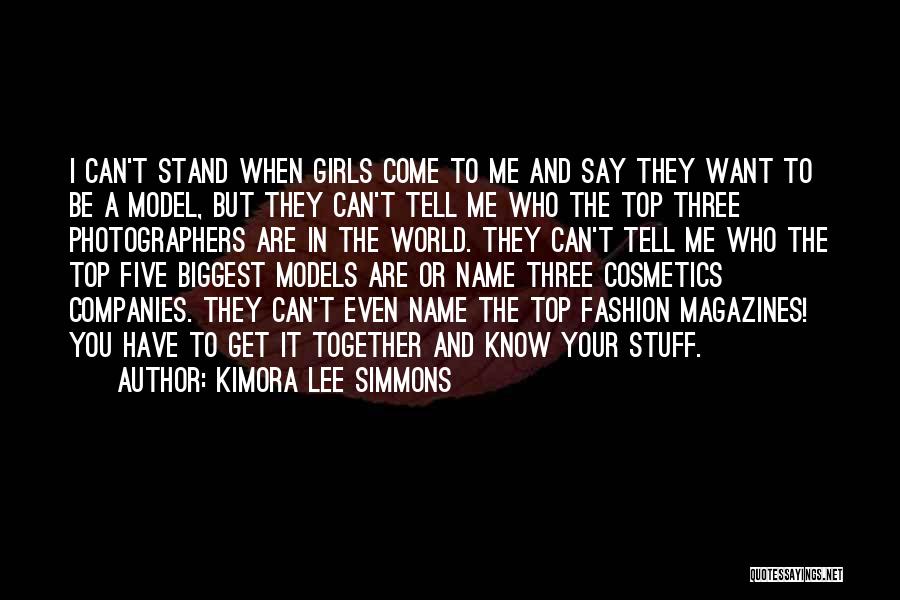 I CAN'T STAND WHEN GIRLS COME TO ME AND SAY THEY WANT TO BE A MODEL, BUT THEY CAN'T TELL ME WHO THE TOP THREE PHOTOGRAPHERS ARE IN THE WORLD. THEY CAN'T TELL ME WHO THE TOP FIVE BIGGEST MODELS ARE OR NAME THREE COSMETICS COMPANIES. THEY CAN'T EVEN NAME THE TOP FASHION MAGAZINES! YOU HAVE TO GET IT TOGETHER AND KNOW YOUR STUFF.

AUTHOR: KIMORA LEE SIMMONS

QUOTESSAYINGS.NET